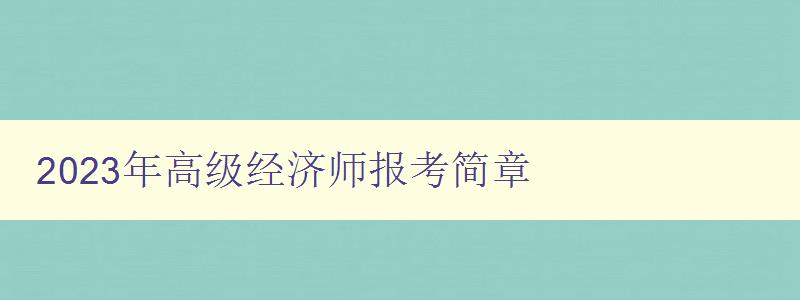 2023年高级经济师报考简章